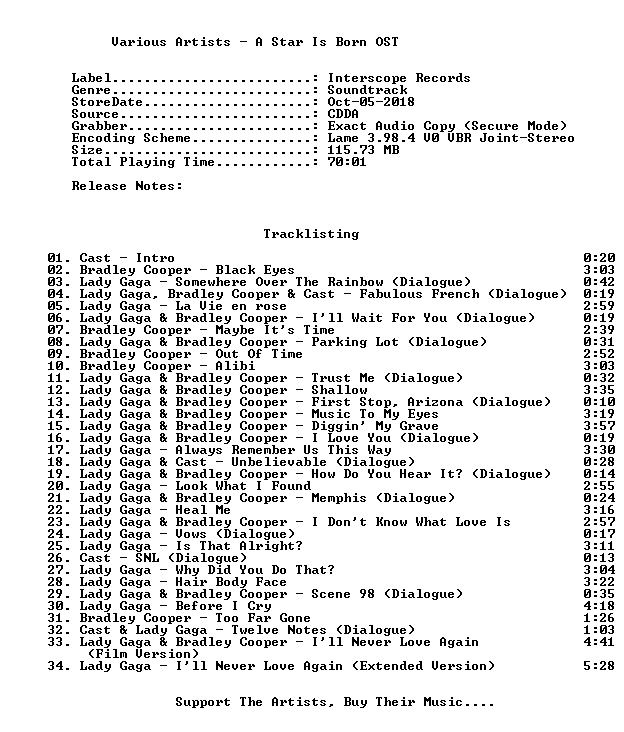 Various Artists - A Star Is Born OST

Label: Interscope Records
Genre: Soundtrack
StoreDate: Oct-05-2018
Source: CDDA
Grabber: Exact Audio Copy (Secure Mode)
Encoding Scheme: Lame 3.98.4 V0 VBR Joint-Stereo
Size: 115.73 MB
Total Playing Time: 70:01

Release Notes:

Tracklisting

01. Cast - Intro 0:20
02. Bradley Cooper - Black Eyes 3:03
03. Lady Gaga - Somewhere Over The Rainbow (Dialogue) 0:42
04. Lady Gaga, Bradley Cooper & Cast - Fabulous French (Dialogue) 0:19
05. Lady Gaga - La Vie en rose 2:59
06. Lady Gaga & Bradley Cooper - I'll Wait For You (Dialogue) 0:19
07. Bradley Cooper - Maybe It's Time 2:39
08. Lady Gaga & Bradley Cooper - Parking Lot (Dialogue) 0:31
09. Bradley Cooper - Out Of Time 2:52
10. Bradley Cooper - Alibi 3:03
11. Lady Gaga & Bradley Cooper - Trust Me (Dialogue) 0:32
12. Lady Gaga & Bradley Cooper - Shallow 3:35
13. Lady Gaga & Bradley Cooper - First Stop, Arizona (Dialogue) 0:10
14. Lady Gaga & Bradley Cooper - Music To My Eyes 3:19
15. Lady Gaga & Bradley Cooper - Diggin' My Grave 3:57
16. Lady Gaga & Bradley Cooper - I Love You (Dialogue) 0:19
17. Lady Gaga - Always Remember Us This Way 3:30
18. Lady Gaga & Cast - Unbelievable (Dialogue) 0:28
19. Lady Gaga & Bradley Cooper - How Do You Hear It? (Dialogue) 0:14
20. Lady Gaga - Look What I Found 2:55
21. Lady Gaga & Bradley Cooper - Memphis (Dialogue) 0:24
22. Lady Gaga - Heal Me 3:16
23. Lady Gaga & Bradley Cooper - I Don't Know What Love Is 2:57
24. Lady Gaga - Vows (Dialogue) 0:17
25. Lady Gaga - Is That Alright? 3:11
26. Cast - SNL (Dialogue) 0:13
27. Lady Gaga - Why Did You Do That? 3:04
28. Lady Gaga - Hair Body Face 3:22
29. Lady Gaga & Bradley Cooper - Scene 98 (Dialogue) 0:35
30. Lady Gaga - Before I Cry 4:18
31. Bradley Cooper - Too Far Gone 1:26
32. Cast & Lady Gaga - Twelve Notes (Dialogue) 1:03
33. Lady Gaga & Bradley Cooper - I'll Never Love Again (Film Version) 4:41
34. Lady Gaga - I'll Never Love Again (Extended Version) 5:28

Support The Artists, Buy Their Music....